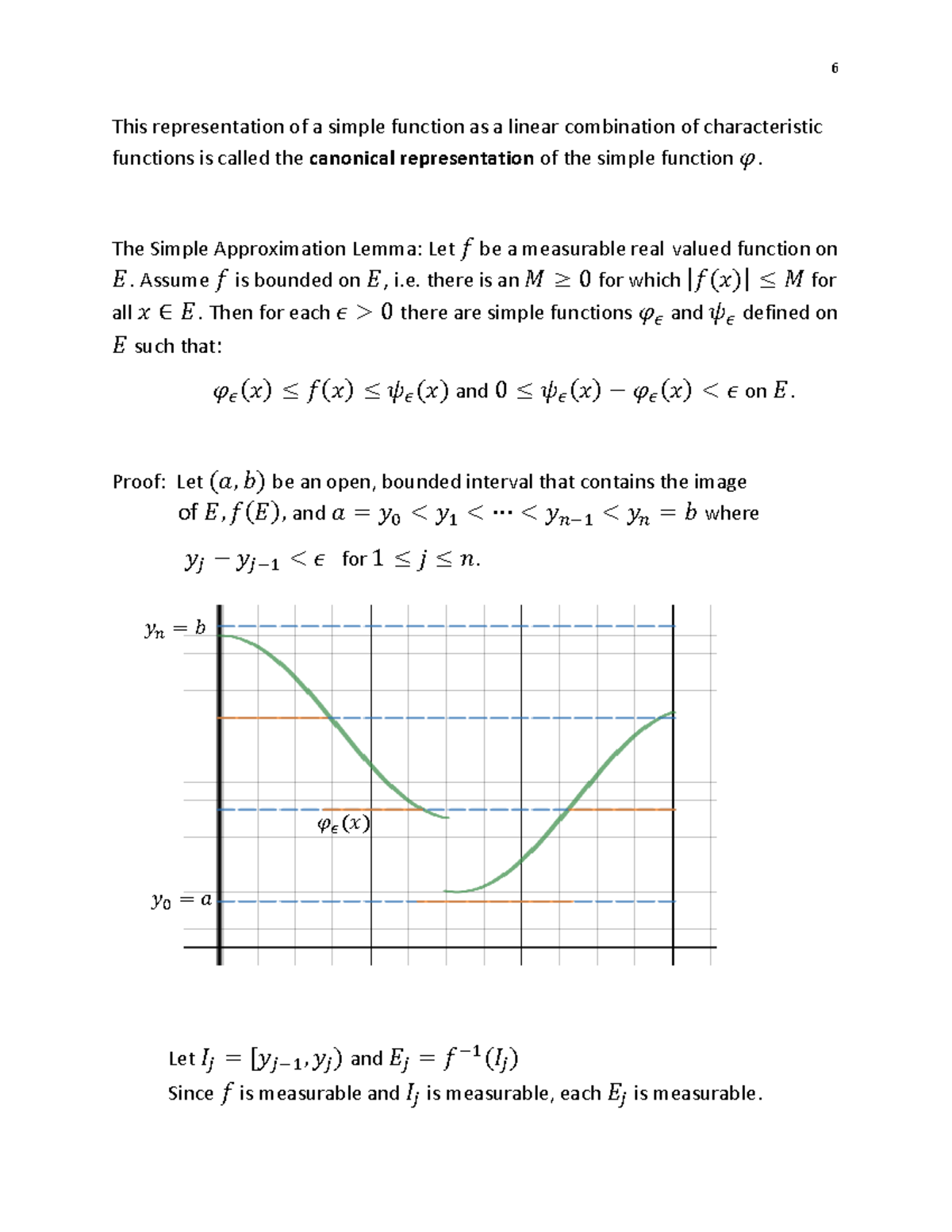 6

This representation of a simple function as a linear combination of characteristic functions is called the **canonical representation** of the simple function $\varphi$.

The Simple Approximation Lemma: Let $f$ be a measurable real valued function on $E$. Assume $f$ is bounded on $E$, i.e. there is an $M \geq 0$ for which $|f(x)| \leq M$ for all $x \in E$. Then for each $\epsilon > 0$ there are simple functions $\varphi_\epsilon$ and $\psi_\epsilon$ defined on $E$ such that:

$\varphi_\epsilon(x) \leq f(x) \leq \psi_\epsilon(x)$ and $0 \leq \psi_\epsilon(x) - \varphi_\epsilon(x) < \epsilon$ on $E$.

Proof: Let $(a, b)$ be an open, bounded interval that contains the image of $E$, $f(E)$, and $a = y_0 < y_1 < \cdots < y_{n-1} < y_n = b$ where

$y_j - y_{j-1} < \epsilon$ for $1 \leq j \leq n$.

$y_n = b$

$\varphi_\epsilon(x)$

$y_0 = a$

Let $I_j = [y_{j-1}, y_j)$ and $E_j = f^{-1}(I_j)$
Since $f$ is measurable and $I_j$ is measurable, each $E_j$ is measurable.